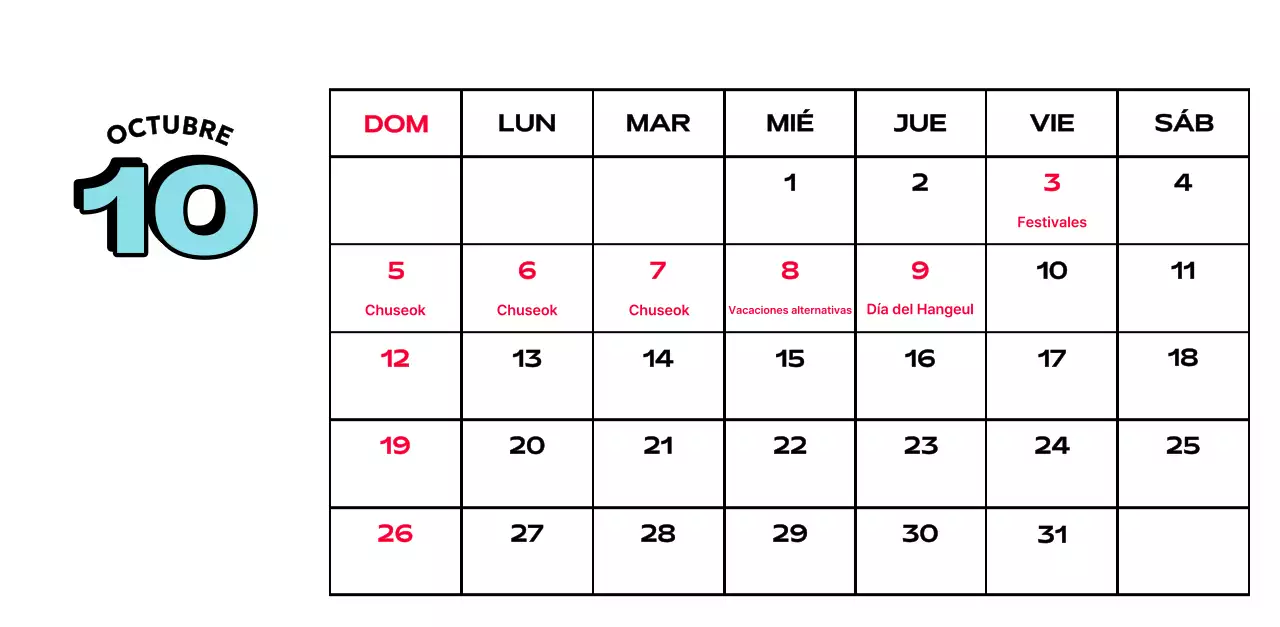 OCTUBRE
10

| DOM | LUN | MAR | MIÉ | JUE | VIE | SÁB |
|---|---|---|---|---|---|---|
| | | | 1 | 2 | 3 Festivales | 4 |
| 5 Chuseok | 6 Chuseok | 7 Chuseok | 8 Vacaciones alternativas | 9 Día del Hangeul | 10 | 11 |
| 12 | 13 | 14 | 15 | 16 | 17 | 18 |
| 19 | 20 | 21 | 22 | 23 | 24 | 25 |
| 26 | 27 | 28 | 29 | 30 | 31 | |